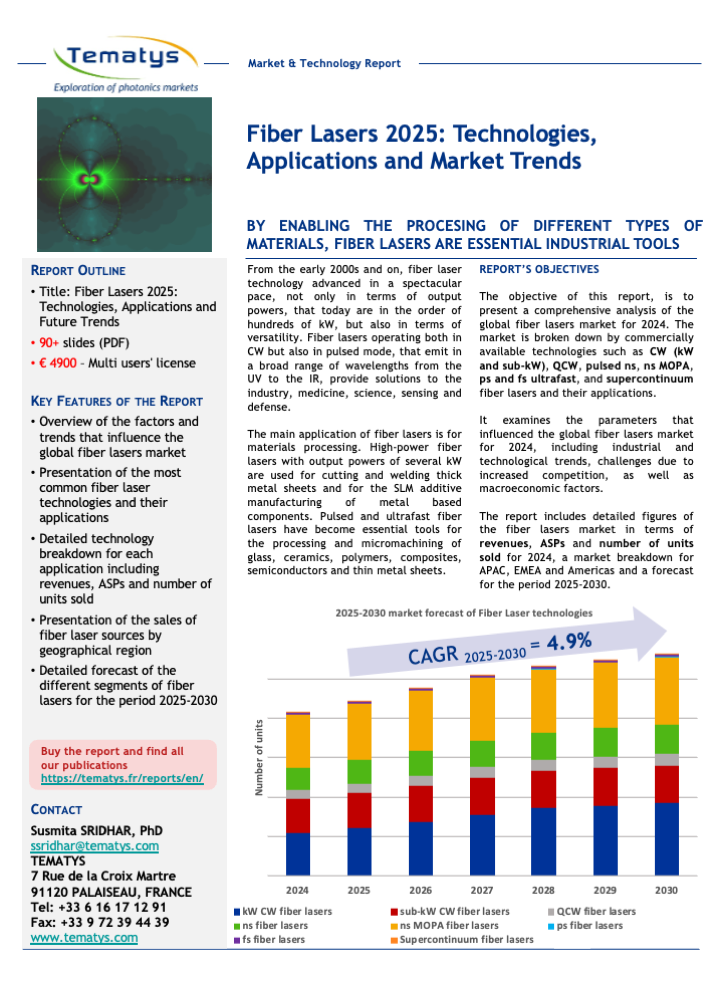 Tematys
Exploration of photonics markets

Market & Technology Report

Fiber Lasers 2025: Technologies, Applications and Market Trends

BY ENABLING THE PROCESING OF DIFFERENT TYPES OF MATERIALS, FIBER LASERS ARE ESSENTIAL INDUSTRIAL TOOLS

REPORT OUTLINE
• Title: Fiber Lasers 2025: Technologies, Applications and Future Trends
• 90+ slides (PDF)
• € 4900 – Multi users' license

KEY FEATURES OF THE REPORT
• Overview of the factors and trends that influence the global fiber lasers market
• Presentation of the most common fiber laser technologies and their applications
• Detailed technology breakdown for each application including revenues, ASPs and number of units sold
• Presentation of the sales of fiber laser sources by geographical region
• Detailed forecast of the different segments of fiber lasers for the period 2025-2030

Buy the report and find all our publications
https://tematys.fr/reports/en/

CONTACT
Susmita SRIDHAR, PhD
ssridhar@tematys.com
TEMATYS
7 Rue de la Croix Martre
91120 PALAISEAU, FRANCE
Tel: +33 6 16 17 12 91
Fax: +33 9 72 39 44 39
www.tematys.com

From the early 2000s and on, fiber laser technology advanced in a spectacular pace, not only in terms of output powers, that today are in the order of hundreds of kW, but also in terms of versatility. Fiber lasers operating both in CW but also in pulsed mode, that emit in a broad range of wavelengths from the UV to the IR, provide solutions to the industry, medicine, science, sensing and defense.

The main application of fiber lasers is for materials processing. High-power fiber lasers with output powers of several kW are used for cutting and welding thick metal sheets and for the SLM additive manufacturing of metal based components. Pulsed and ultrafast fiber lasers have become essential tools for the processing and micromachining of glass, ceramics, polymers, composites, semiconductors and thin metal sheets.

REPORT'S OBJECTIVES

The objective of this report, is to present a comprehensive analysis of the global fiber lasers market for 2024. The market is broken down by commercially available technologies such as CW (kW and sub-kW), QCW, pulsed ns, ns MOPA, ps and fs ultrafast, and supercontinuum fiber lasers and their applications.

It examines the parameters that influenced the global fiber lasers market for 2024, including industrial and technological trends, challenges due to increased competition, as well as macroeconomic factors.

The report includes detailed figures of the fiber lasers market in terms of revenues, ASPs and number of units sold for 2024, a market breakdown for APAC, EMEA and Americas and a forecast for the period 2025-2030.

2025-2030 market forecast of Fiber Laser technologies

CAGR $_{2025-2030}$ = 4.9%

Number of units

2024 2025 2026 2027 2028 2029 2030

kW CW fiber lasers
sub-kW CW fiber lasers
QCW fiber lasers
ns fiber lasers
ns MOPA fiber lasers
ps fiber lasers
fs fiber lasers
Supercontinuum fiber lasers